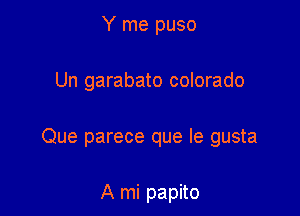 Y me puso

Un garabato colorado

Que parece que le gusta

A mi papito